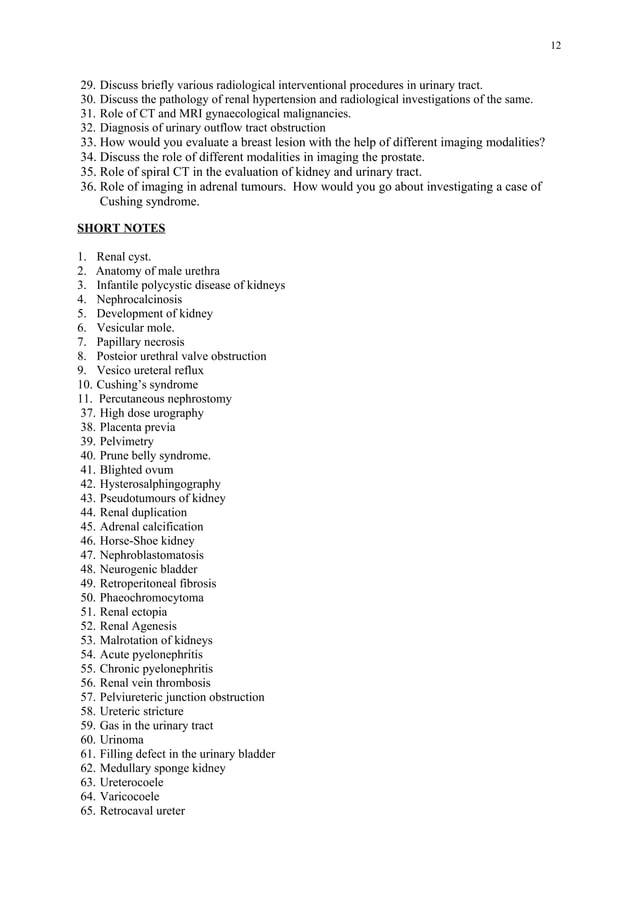 12

29. Discuss briefly various radiological interventional procedures in urinary tract.
30. Discuss the pathology of renal hypertension and radiological investigations of the same.
31. Role of CT and MRI gynaecological malignancies.
32. Diagnosis of urinary outflow tract obstruction
33. How would you evaluate a breast lesion with the help of different imaging modalities?
34. Discuss the role of different modalities in imaging the prostate.
35. Role of spiral CT in the evaluation of kidney and urinary tract.
36. Role of imaging in adrenal tumours. How would you go about investigating a case of Cushing syndrome.

SHORT NOTES

1. Renal cyst.
2. Anatomy of male urethra
3. Infantile polycystic disease of kidneys
4. Nephrocalcinosis
5. Development of kidney
6. Vesicular mole.
7. Papillary necrosis
8. Posteior urethral valve obstruction
9. Vesico ureteral reflux
10. Cushing's syndrome
11. Percutaneous nephrostomy
37. High dose urography
38. Placenta previa
39. Pelvimetry
40. Prune belly syndrome.
41. Blighted ovum
42. Hysterosalphingography
43. Pseudotumours of kidney
44. Renal duplication
45. Adrenal calcification
46. Horse-Shoe kidney
47. Nephroblastomatosis
48. Neurogenic bladder
49. Retroperitoneal fibrosis
50. Phaeochromocytoma
51. Renal ectopia
52. Renal Agenesis
53. Malrotation of kidneys
54. Acute pyelonephritis
55. Chronic pyelonephritis
56. Renal vein thrombosis
57. Pelviureteric junction obstruction
58. Ureteric stricture
59. Gas in the urinary tract
60. Urinoma
61. Filling defect in the urinary bladder
62. Medullary sponge kidney
63. Ureterocoele
64. Varicocoele
65. Retrocaval ureter